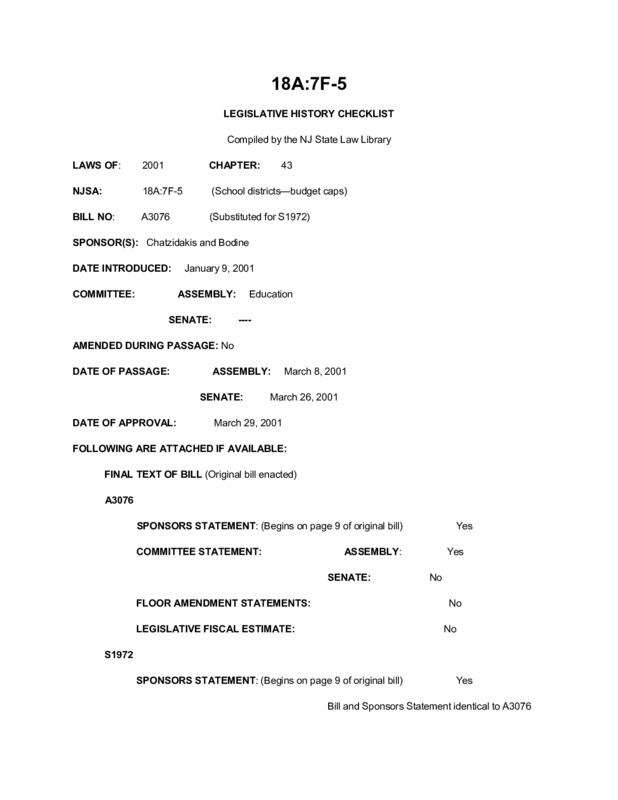 18A:7F-5

LEGISLATIVE HISTORY CHECKLIST

Compiled by the NJ State Law Library

LAWS OF: 2001 CHAPTER: 43

NJSA: 18A:7F-5 (School districts—budget caps)

BILL NO: A3076 (Substituted for S1972)

SPONSOR(S): Chatzidakis and Bodine

DATE INTRODUCED: January 9, 2001

COMMITTEE: ASSEMBLY: Education

SENATE: ----

AMENDED DURING PASSAGE: No

DATE OF PASSAGE: ASSEMBLY: March 8, 2001

SENATE: March 26, 2001

DATE OF APPROVAL: March 29, 2001

FOLLOWING ARE ATTACHED IF AVAILABLE:

FINAL TEXT OF BILL (Original bill enacted)

A3076

SPONSORS STATEMENT: (Begins on page 9 of original bill) Yes

COMMITTEE STATEMENT: ASSEMBLY: Yes

SENATE: No

FLOOR AMENDMENT STATEMENTS: No

LEGISLATIVE FISCAL ESTIMATE: No

S1972

SPONSORS STATEMENT: (Begins on page 9 of original bill) Yes

Bill and Sponsors Statement identical to A3076